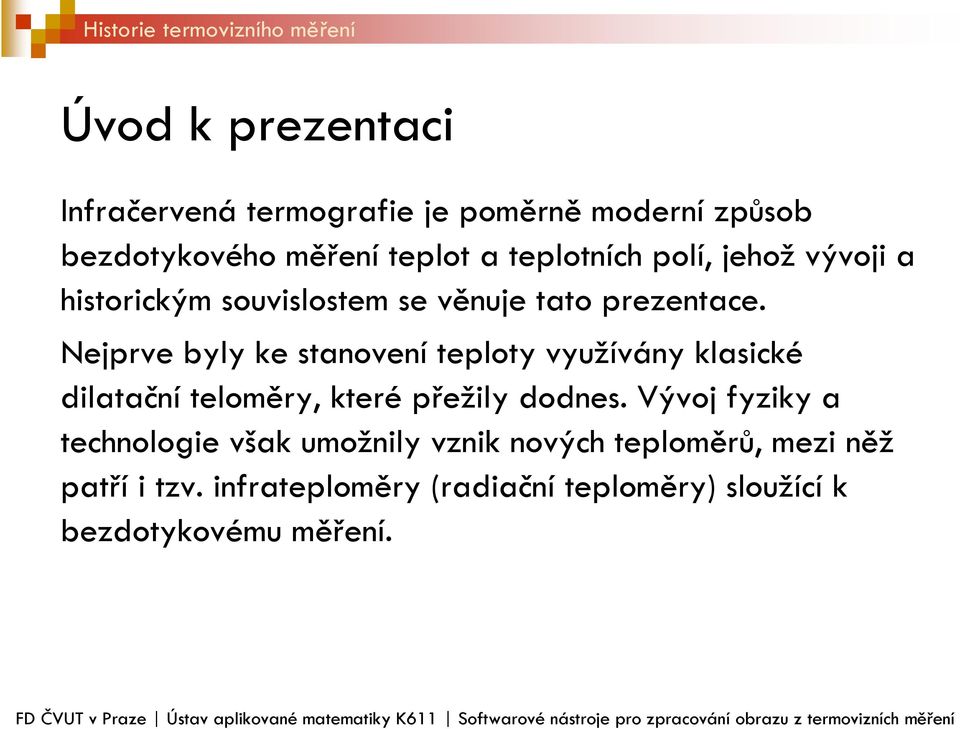 Historie termovizního měření

Úvod k prezentaci

Infračervená termografie je poměrně moderní způsob bezdotykového měření teplot a teplotních polí, jehož vývoji a historickým souvislostem se věnuje tato prezentace.

Nejprve byly ke stanovení teploty využívány klasické dilatační teloměry, které přežily dodnes. Vývoj fyziky a technologie však umožnily vznik nových teploměrů, mezi něž patří i tzv. infrateploměry (radiační teploměry) sloužící k bezdotykovému měření.

FD ČVUT v Praze | Ústav aplikované matematiky K611 | Softwarové nástroje pro zpracování obrazu z termovizních měření